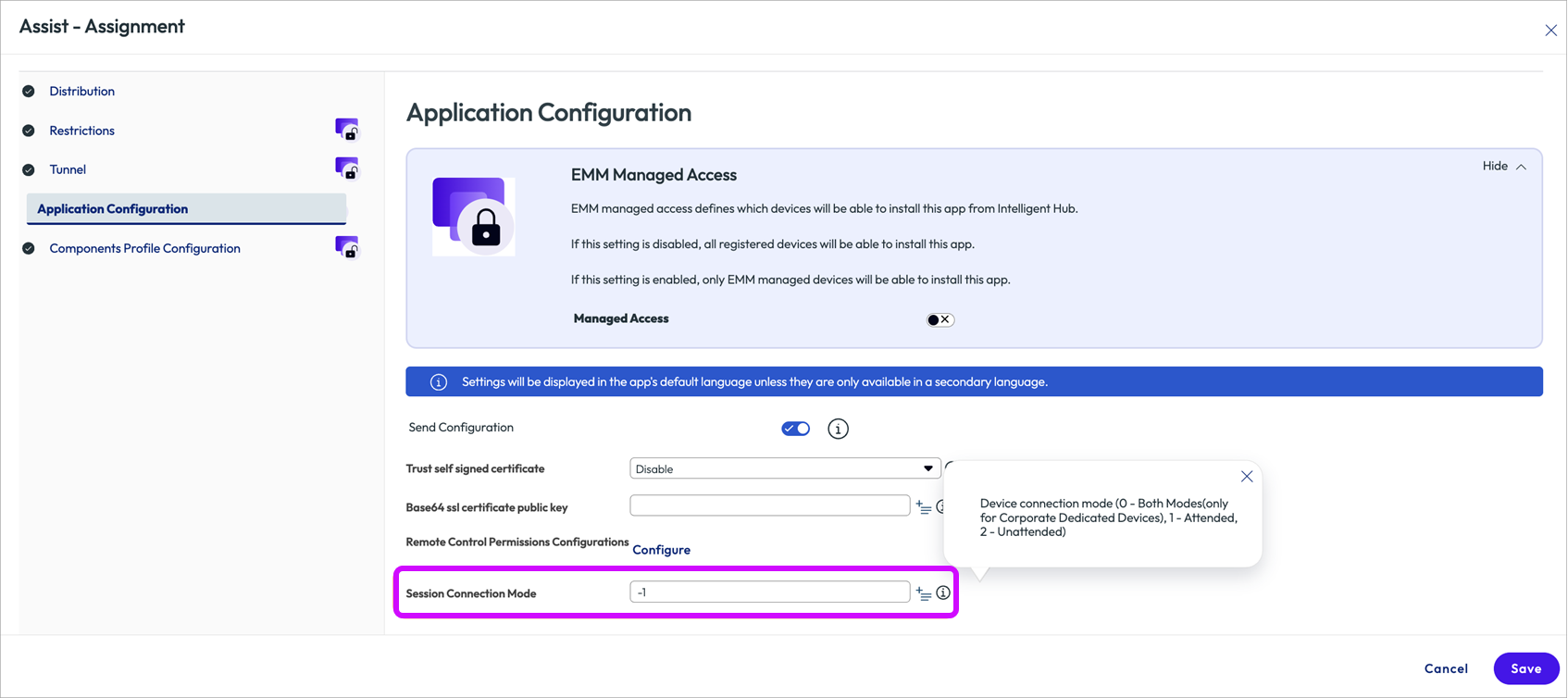 Assist - Assignment

Distribution

Restrictions

Tunnel

Application Configuration

Components Profile Configuration

Application Configuration

EMM Managed Access

Hide

EMM managed access defines which devices will be able to install this app from Intelligent Hub.

If this setting is disabled, all registered devices will be able to install this app.

If this setting is enabled, only EMM managed devices will be able to install this app.

Managed Access

Settings will be displayed in the app's default language unless they are only available in a secondary language.

Send Configuration

Trust self signed certificate Disable

Base64 ssl certificate public key

Remote Control Permissions Configurations Configure

Session Connection Mode -1

Device connection mode (0 - Both Modes(only for Corporate Dedicated Devices), 1 - Attended, 2 - Unattended)

Cancel Save